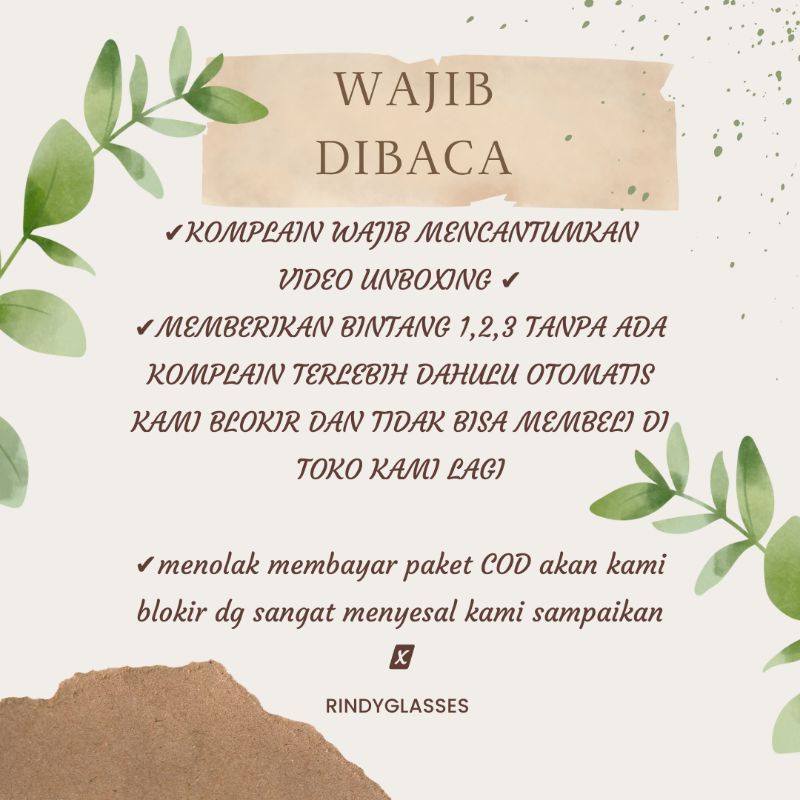 WAJIB DIBACA

✔KOMPLAIN WAJIB MENCANTUMKAN VIDEO UNBOXING ✔

✔MEMBERIKAN BINTANG 1,2,3 TANPA ADA KOMPLAIN TERLEBIH DAHULU OTOMATIS KAMI BLOKIR DAN TIDAK BISA MEMBELI DI TOKO KAMI LAGI

✔menolak membayar paket COD akan kami blokir dg sangat menyesal kami sampaikan

X

RINDYGLASSES